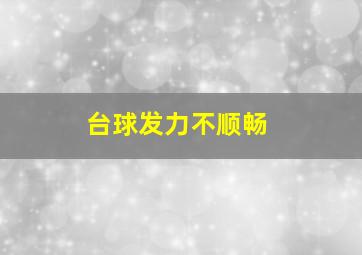 台球发力不顺畅